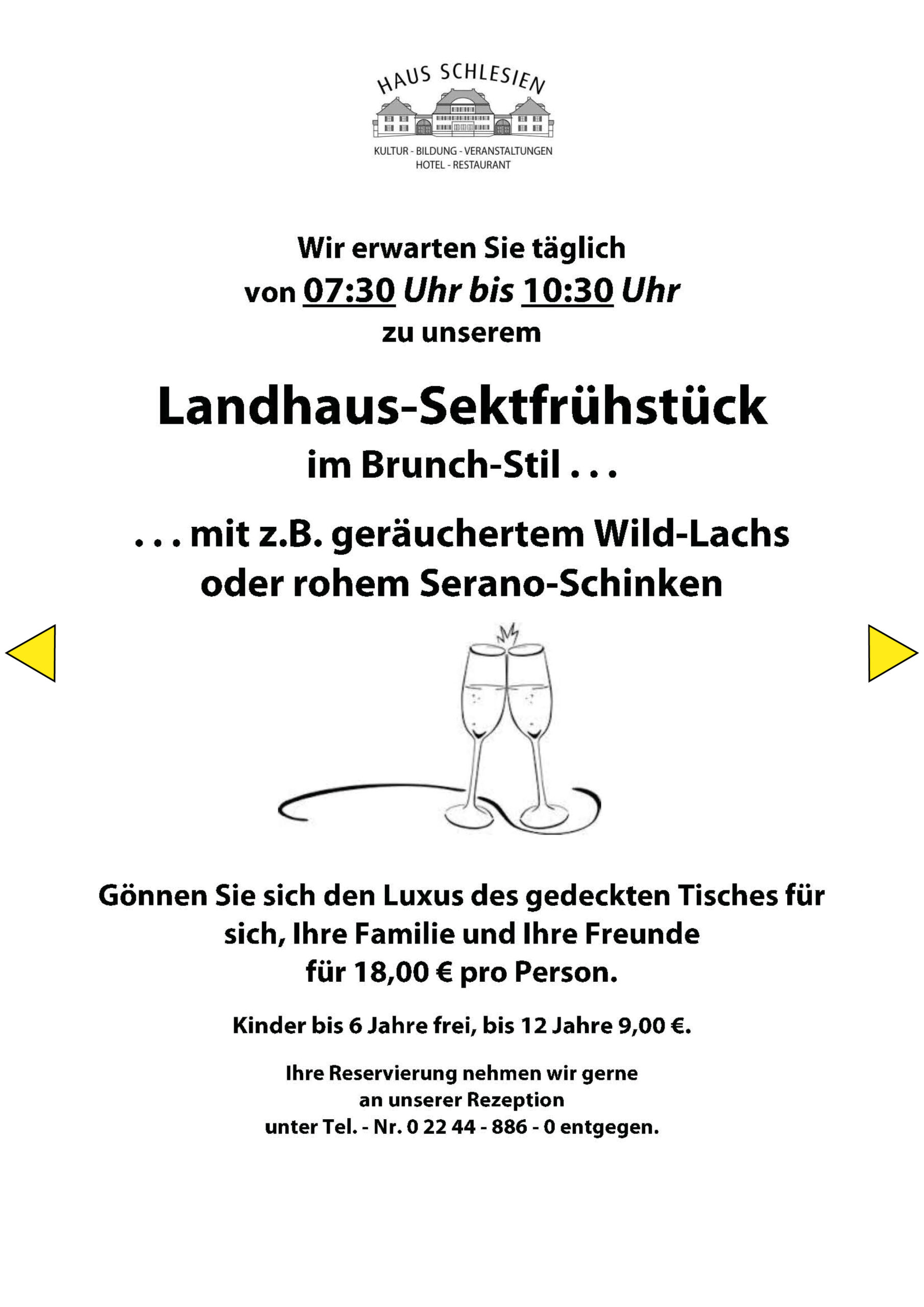 HAUS SCHLESIEN

KULTUR - BILDUNG - VERANSTALTUNGEN
HOTEL - RESTAURANT

Wir erwarten Sie täglich
von 07:30 Uhr bis 10:30 Uhr
zu unserem

Landhaus-Sektfrühstück
im Brunch-Stil . . .

. . . mit z.B. geräuchertem Wild-Lachs
oder rohem Serano-Schinken

Gönnen Sie sich den Luxus des gedeckten Tisches für sich, Ihre Familie und Ihre Freunde
für 18,00 € pro Person.

Kinder bis 6 Jahre frei, bis 12 Jahre 9,00 €.

Ihre Reservierung nehmen wir gerne
an unserer Rezeption
unter Tel. - Nr. 0 22 44 - 886 - 0 entgegen.